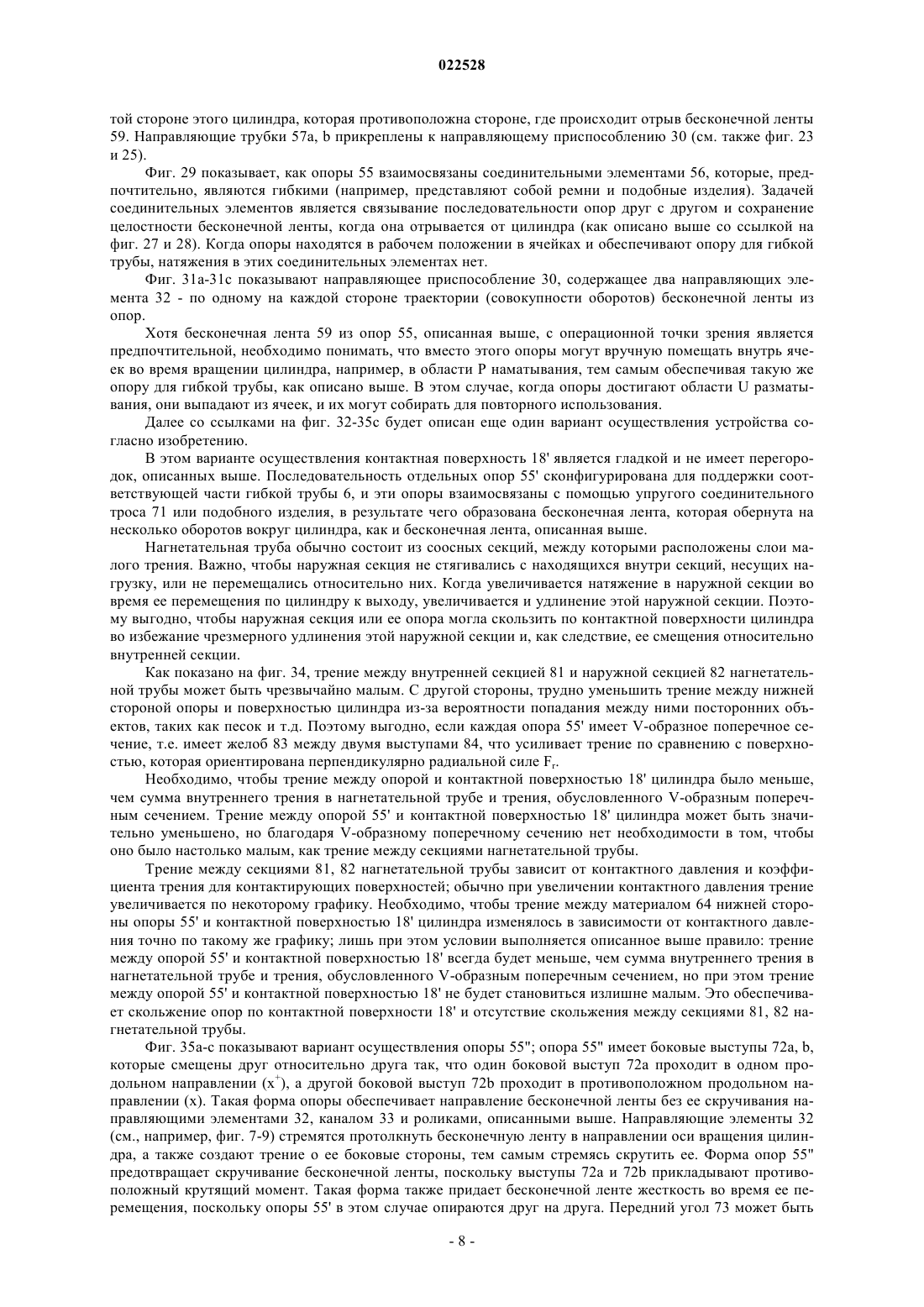 022528

той стороне этого цилиндра, которая противоположна стороне, где происходит отрыв бесконечной ленты 59. Направляющие трубки 57a, b прикреплены к направляющему приспособлению 30 (см. также фиг. 23 и 25).

Фиг. 29 показывает, как опоры 55 взаимосвязаны соединительными элементами 56, которые, предпочтительно, являются гибкими (например, представляют собой ремни и подобные изделия). Задачей соединительных элементов является связывание последовательности опор друг с другом и сохранение целостности бесконечной ленты, когда она отрывается от цилиндра (как описано выше со ссылкой на фиг. 27 и 28). Когда опоры находятся в рабочем положении в ячейках и обеспечивают опору для гибкой трубы, натяжения в этих соединительных элементах нет.

Фиг. 31a-31c показывают направляющее приспособление 30, содержащее два направляющих элемента 32 - по одному на каждой стороне траектории (совокупности оборотов) бесконечной ленты из опор.

Хотя бесконечная лента 59 из опор 55, описанная выше, с операционной точки зрения является предпочтительной, необходимо понимать, что вместо этого опоры могут вручную помещать внутрь ячеек во время вращении цилиндра, например, в области P наматывания, тем самым обеспечивая такую же опору для гибкой трубы, как описано выше. В этом случае, когда опоры достигают области U разматывания, они выпадают из ячеек, и их могут собирать для повторного использования.

Далее со ссылками на фиг. 32-35c будет описан еще один вариант осуществления устройства согласно изобретению.

В этом варианте осуществления контактная поверхность 18' является гладкой и не имеет перегородок, описанных выше. Последовательность отдельных опор 55' сконфигурирована для поддержки соответствующей части гибкой трубы 6, и эти опоры взаимосвязаны с помощью упругого соединительного троса 71 или подобного изделия, в результате чего образована бесконечная лента, которая обернута на несколько оборотов вокруг цилиндра, как и бесконечная лента, описанная выше.

Нагнетательная труба обычно состоит из соосных секций, между которыми расположены слои малого трения. Важно, чтобы наружная секция не стягивались с находящихся внутри секций, несущих нагрузку, или не перемещались относительно них. Когда увеличивается натяжение в наружной секции во время ее перемещения по цилиндру к выходу, увеличивается и удлинение этой наружной секции. Поэтому выгодно, чтобы наружная секция или ее опора могла скользить по контактной поверхности цилиндра во избежание чрезмерного удлинения этой наружной секции и, как следствие, ее смещения относительно внутренней секции.

Как показано на фиг. 34, трение между внутренней секцией 81 и наружной секцией 82 нагнетательной трубы может быть чрезвычайно малым. С другой стороны, трудно уменьшить трение между нижней стороной опоры и поверхностью цилиндра из-за вероятности попадания между ними посторонних объектов, таких как песок и т.д. Поэтому выгодно, если каждая опора 55' имеет V-образное поперечное сечение, т.е. имеет желоб 83 между двумя выступами 84, что усиливает трение по сравнению с поверхностью, которая ориентирована перпендикулярно радиальной силе $F_r$.

Необходимо, чтобы трение между опорой и контактной поверхностью 18' цилиндра было меньше, чем сумма внутреннего трения в нагнетательной трубе и трения, обусловленного V-образным поперечным сечением. Трение между опорой 55' и контактной поверхностью 18' цилиндра может быть значительно уменьшено, но благодаря V-образному поперечному сечению нет необходимости в том, чтобы оно было настолько малым, как трение между секциями нагнетательной трубы.

Трение между секциями 81, 82 нагнетательной трубы зависит от контактного давления и коэффициента трения для контактирующих поверхностей; обычно при увеличении контактного давления трение увеличивается по некоторому графику. Необходимо, чтобы трение между материалом 64 нижней стороны опоры 55' и контактной поверхностью 18' цилиндра изменялось в зависимости от контактного давления точно по такому же графику; лишь при этом условии выполняется описанное выше правило: трение между опорой 55' и контактной поверхностью 18' всегда будет меньше, чем сумма внутреннего трения в нагнетательной трубе и трения, обусловленного V-образным поперечным сечением, но при этом трение между опорой 55' и контактной поверхностью 18' не будет становиться излишне малым. Это обеспечивает скольжение опор по контактной поверхности 18' и отсутствие скольжения между секциями 81, 82 нагнетательной трубы.

Фиг. 35a-c показывают вариант осуществления опоры 55"; опора 55" имеет боковые выступы 72a, b, которые смещены друг относительно друга так, что один боковой выступ 72a проходит в одном продольном направлении ($x^+$), а другой боковой выступ 72b проходит в противоположном продольном направлении (x). Такая форма опоры обеспечивает направление бесконечной ленты без ее скручивания направляющими элементами 32, каналом 33 и роликами, описанными выше. Направляющие элементы 32 (см., например, фиг. 7-9) стремятся протолкнуть бесконечную ленту в направлении оси вращения цилиндра, а также создают трение о ее боковые стороны, тем самым стремясь скрутить ее. Форма опор 55" предотвращает скручивание бесконечной ленты, поскольку выступы 72a и 72b прикладывают противоположный крутящий момент. Такая форма также придает бесконечной ленте жесткость во время ее перемещения, поскольку опоры 55' в этом случае опираются друг на друга. Передний угол 73 может быть

- 8 -